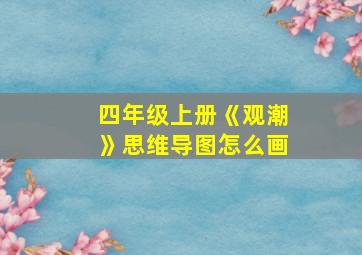 四年级上册《观潮》思维导图怎么画